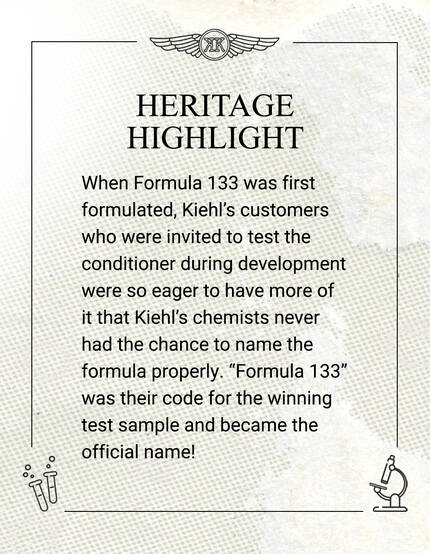 KK

HERITAGE HIGHLIGHT

When Formula 133 was first formulated, Kiehl's customers who were invited to test the conditioner during development were so eager to have more of it that Kiehl's chemists never had the chance to name the formula properly. "Formula 133" was their code for the winning test sample and became the official name!